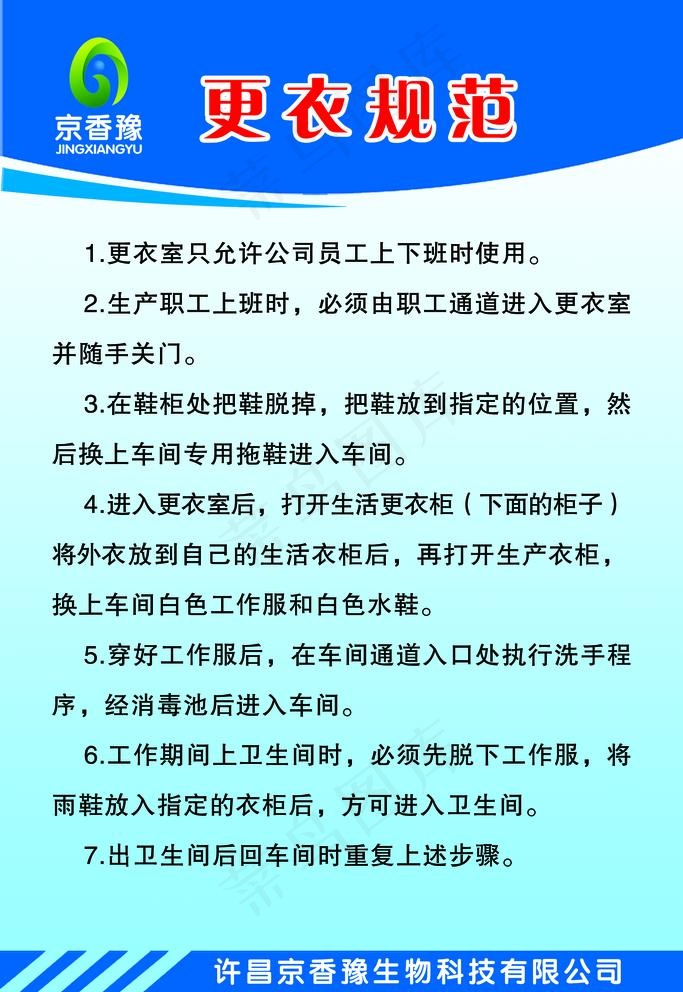 京香豫
JINGXIANGYU

更衣规范

1.更衣室只允许公司员工上下班时使用。

2.生产职工上班时，必须由职工通道进入更衣室并随手关门。

3.在鞋柜处把鞋脱掉，把鞋放到指定的位置，然后换上车间专用拖鞋进入车间。

4.进入更衣室后，打开生活更衣柜（下面的柜子）将外衣放到自己的生活衣柜后，再打开生产衣柜，换上车间白色工作服和白色水鞋。

5.穿好工作服后，在车间通道入口处执行洗手程序，经消毒池后进入车间。

6.工作期间上卫生间时，必须先脱下工作服，将雨鞋放入指定的衣柜后，方可进入卫生间。

7.出卫生间后回车间时重复上述步骤。

许昌京香豫生物科技有限公司